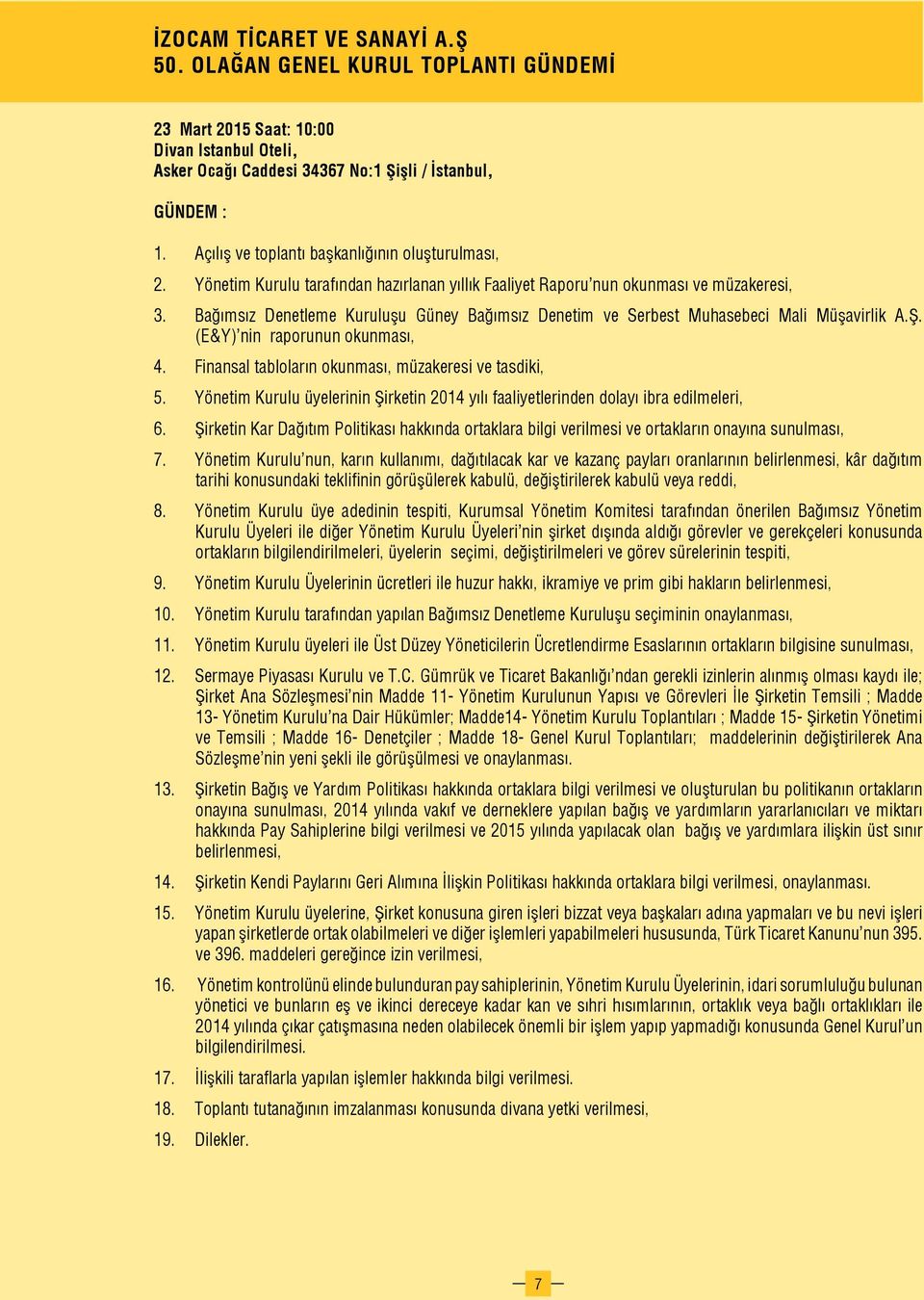 İZOCAM TİCARET VE SANAYİ A.Ş
50. OLAĞAN GENEL KURUL TOPLANTI GÜNDEMİ

23 Mart 2015 Saat: 10:00
Divan Istanbul Oteli,
Asker Ocağı Caddesi 34367 No:1 Şişli / İstanbul,

GÜNDEM :

1. Açılış ve toplantı başkanlığının oluşturulması,

2. Yönetim Kurulu tarafından hazırlanan yıllık Faaliyet Raporu'nun okunması ve müzakeresi,

3. Bağımsız Denetleme Kuruluşu Güney Bağımsız Denetim ve Serbest Muhasebeci Mali Müşavirlik A.Ş. (E&Y)'nin raporunun okunması,

4. Finansal tabloların okunması, müzakeresi ve tasdiki,

5. Yönetim Kurulu üyelerinin Şirketin 2014 yılı faaliyetlerinden dolayı ibra edilmeleri,

6. Şirketin Kar Dağıtım Politikası hakkında ortaklara bilgi verilmesi ve ortakların onayına sunulması,

7. Yönetim Kurulu'nun, karın kullanımı, dağıtılacak kar ve kazanç payları oranlarının belirlenmesi, kâr dağıtım tarihi konusundaki teklifinin görüşülerek kabulü, değiştirilerek kabulü veya reddi,

8. Yönetim Kurulu üye adedinin tespiti, Kurumsal Yönetim Komitesi tarafından önerilen Bağımsız Yönetim Kurulu Üyeleri ile diğer Yönetim Kurulu Üyeleri'nin şirket dışında aldığı görevler ve gerekçeleri konusunda ortakların bilgilendirilmeleri, üyelerin seçimi, değiştirilmeleri ve görev sürelerinin tespiti,

9. Yönetim Kurulu Üyelerinin ücretleri ile huzur hakkı, ikramiye ve prim gibi hakların belirlenmesi,

10. Yönetim Kurulu tarafından yapılan Bağımsız Denetleme Kuruluşu seçiminin onaylanması,

11. Yönetim Kurulu üyeleri ile Üst Düzey Yöneticilerin Ücretlendirme Esaslarının ortakların bilgisine sunulması,

12. Sermaye Piyasası Kurulu ve T.C. Gümrük ve Ticaret Bakanlığı'ndan gerekli izinlerin alınmış olması kaydı ile; Şirket Ana Sözleşmesi'nin Madde 11- Yönetim Kurulunun Yapısı ve Görevleri İle Şirketin Temsili ; Madde 13- Yönetim Kurulu'na Dair Hükümler; Madde14- Yönetim Kurulu Toplantıları ; Madde 15- Şirketin Yönetimi ve Temsili ; Madde 16- Denetçiler ; Madde 18- Genel Kurul Toplantıları; maddelerinin değiştirilerek Ana Sözleşme'nin yeni şekli ile görüşülmesi ve onaylanması.

13. Şirketin Bağış ve Yardım Politikası hakkında ortaklara bilgi verilmesi ve oluşturulan bu politikanın ortakların onayına sunulması, 2014 yılında vakıf ve derneklere yapılan bağış ve yardımların yararlanıcıları ve miktarı hakkında Pay Sahiplerine bilgi verilmesi ve 2015 yılında yapılacak olan bağış ve yardımlara ilişkin üst sınır belirlenmesi,

14. Şirketin Kendi Paylarını Geri Alımına İlişkin Politikası hakkında ortaklara bilgi verilmesi, onaylanması.

15. Yönetim Kurulu üyelerine, Şirket konusuna giren işleri bizzat veya başkaları adına yapmaları ve bu nevi işleri yapan şirketlerde ortak olabilmeleri ve diğer işlemleri yapabilmeleri hususunda, Türk Ticaret Kanunu'nun 395. ve 396. maddeleri gereğince izin verilmesi,

16. Yönetim kontrolünü elinde bulunduran pay sahiplerinin, Yönetim Kurulu Üyelerinin, idari sorumluluğu bulunan yönetici ve bunların eş ve ikinci dereceye kadar kan ve sıhri hısımlarının, ortaklık veya bağlı ortaklıkları ile 2014 yılında çıkar çatışmasına neden olabilecek önemli bir işlem yapıp yapmadığı konusunda Genel Kurul'un bilgilendirilmesi.

17. İlişkili taraflarla yapılan işlemler hakkında bilgi verilmesi.

18. Toplantı tutanağının imzalanması konusunda divana yetki verilmesi,

19. Dilekler.

7